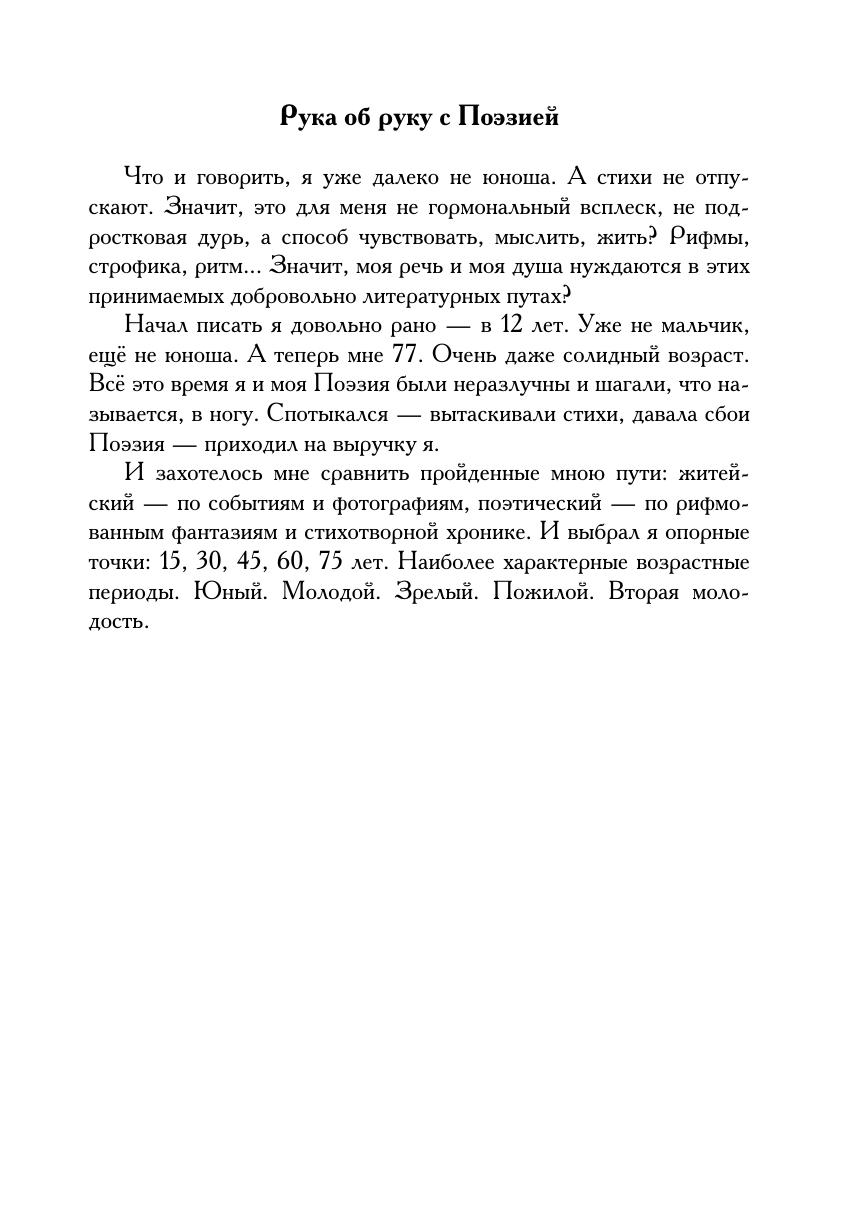 Рука об руку с Поэзией

Что и говорить, я уже далеко не юноша. А стихи не отпускают. Значит, это для меня не гормональный всплеск, не подростковая дурь, а способ чувствовать, мыслить, жить? Рифмы, строфика, ритм... Значит, моя речь и моя душа нуждаются в этих принимаемых добровольно литературных путах?

Начал писать я довольно рано — в 12 лет. Уже не мальчик, ещё не юноша. А теперь мне 77. Очень даже солидный возраст. Всё это время я и моя Поэзия были неразлучны и шагали, что называется, в ногу. Спотыкался — вытаскивали стихи, давала сбои Поэзия — приходил на выручку я.

И захотелось мне сравнить пройденные мною пути: житейский — по событиям и фотографиям, поэтический — по рифмованным фантазиям и стихотворной хронике. И выбрал я опорные точки: 15, 30, 45, 60, 75 лет. Наиболее характерные возрастные периоды. Юный. Молодой. Зрелый. Пожилой. Вторая молодость.